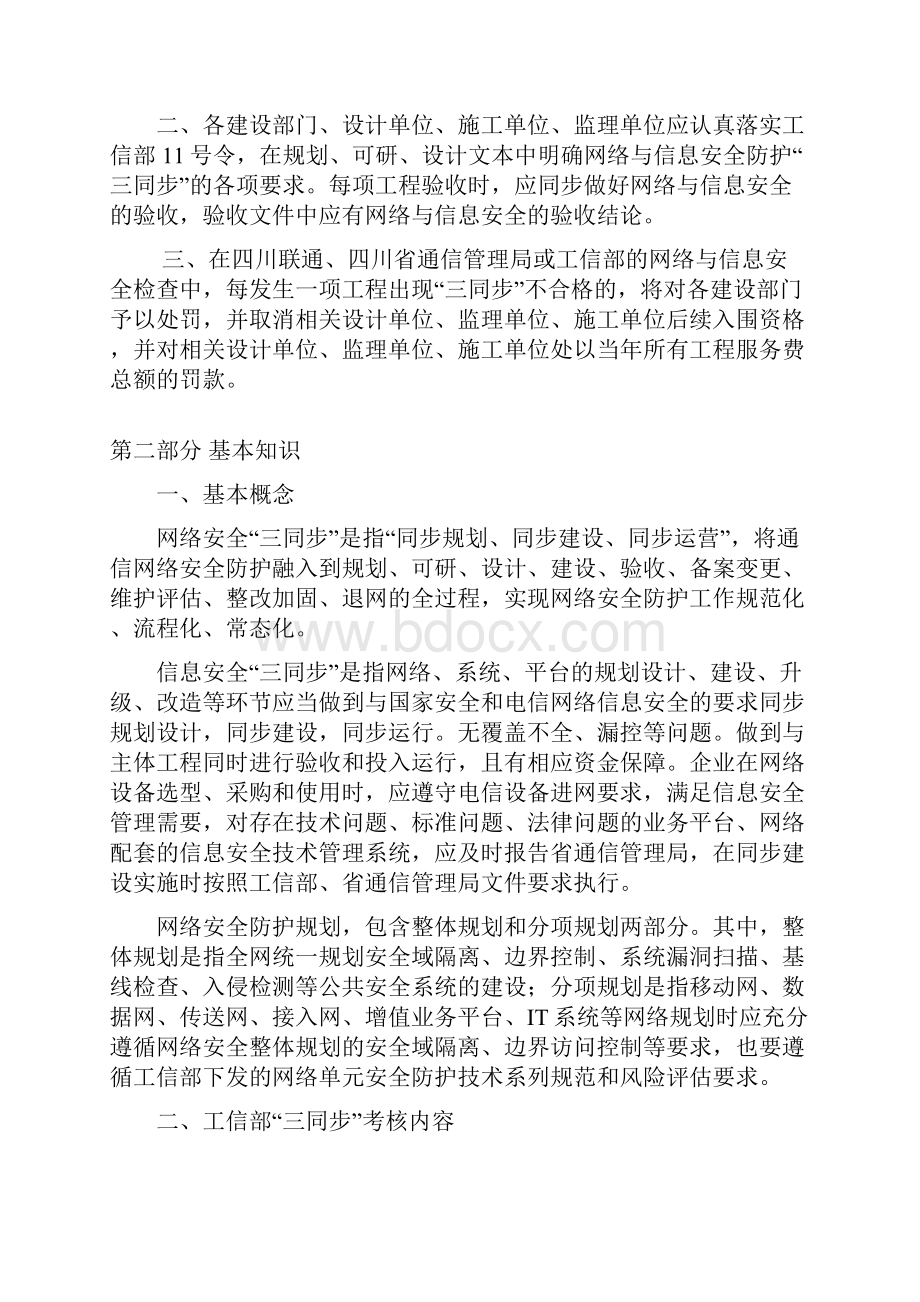 二、各建设部门、设计单位、施工单位、监理单位应认真落实工信部 11 号令，在规划、可研、设计文本中明确网络与信息安全防护“三同步”的各项要求。每项工程验收时，应同步做好网络与信息安全的验收，验收文件中应有网络与信息安全的验收结论。

三、在四川联通、四川省通信管理局或工信部的网络与信息安全检查中，每发生一项工程出现“三同步”不合格的，将对各建设部门予以处罚，并取消相关设计单位、监理单位、施工单位后续入围资格，并对相关设计单位、监理单位、施工单位处以当年所有工程服务费总额的罚款。

第二部分 基本知识

一、基本概念

网络安全“三同步”是指“同步规划、同步建设、同步运营”，将通信网络安全防护融入到规划、可研、设计、建设、验收、备案变更、维护评估、整改加固、退网的全过程，实现网络安全防护工作规范化、流程化、常态化。

www.bdocx.com

信息安全“三同步”是指网络、系统、平台的规划设计、建设、升级、改造等环节应当做到与国家安全和电信网络信息安全的要求同步规划设计，同步建设，同步运行。无覆盖不全、漏控等问题。做到与主体工程同时进行验收和投入运行，且有相应资金保障。企业在网络设备选型、采购和使用时，应遵守电信设备进网要求，满足信息安全管理需要，对存在技术问题、标准问题、法律问题的业务平台、网络配套的信息安全技术管理系统，应及时报告省通信管理局，在同步建设实施时按照工信部、省通信管理局文件要求执行。

网络安全防护规划，包含整体规划和分项规划两部分。其中，整体规划是指全网统一规划安全域隔离、边界控制、系统漏洞扫描、基线检查、入侵检测等公共安全系统的建设；分项规划是指移动网、数据网、传送网、接入网、增值业务平台、IT 系统等网络规划时应充分遵循网络安全整体规划的安全域隔离、边界访问控制等要求，也要遵循工信部下发的网络单元安全防护技术系列规范和风险评估要求。

二、工信部“三同步”考核内容